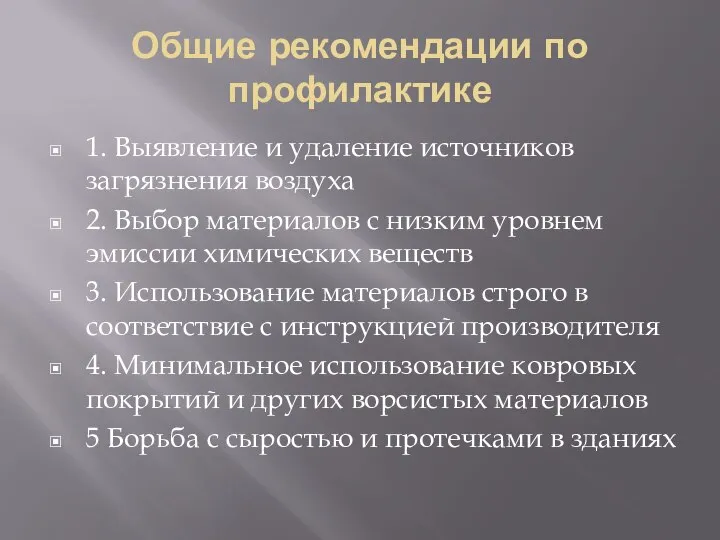 Общие рекомендации по профилактике

1. Выявление и удаление источников загрязнения воздуха

2. Выбор материалов с низким уровнем эмиссии химических веществ

3. Использование материалов строго в соответствие с инструкцией производителя

4. Минимальное использование ковровых покрытий и других ворсистых материалов

5 Борьба с сыростью и протечками в зданиях